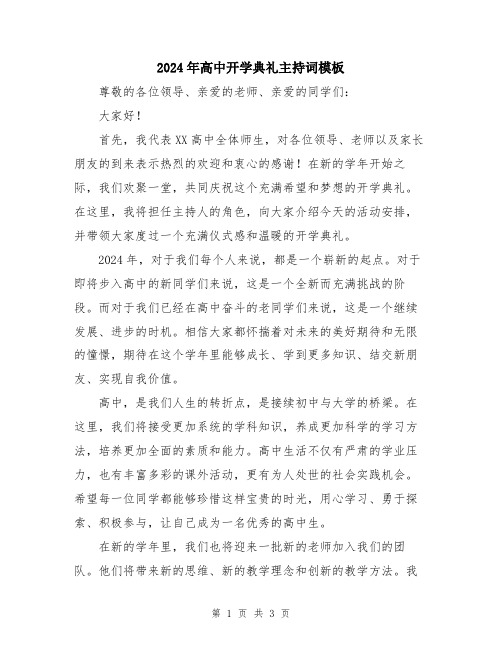 2024年高中开学典礼主持词模板

尊敬的各位领导、亲爱的老师、亲爱的同学们：

大家好！

首先，我代表XX高中全体师生，对各位领导、老师以及家长朋友的到来表示热烈的欢迎和衷心的感谢！在新的学年开始之际，我们欢聚一堂，共同庆祝这个充满希望和梦想的开学典礼。在这里，我将担任主持人的角色，向大家介绍今天的活动安排，并带领大家度过一个充满仪式感和温暖的开学典礼。

2024年，对于我们每个人来说，都是一个崭新的起点。对于即将步入高中的新同学们来说，这是一个全新而充满挑战的阶段。而对于我们已经在高中奋斗的老同学们来说，这是一个继续发展、进步的时机。相信大家都怀揣着对未来的美好期待和无限的憧憬，期待在这个学年里能够成长、学到更多知识、结交新朋友、实现自我价值。

高中，是我们人生的转折点，是接续初中与大学的桥梁。在这里，我们将接受更加系统的学科知识，养成更加科学的学习方法，培养更加全面的素质和能力。高中生活不仅有严肃的学业压力，也有丰富多彩的课外活动，更有为人处世的社会实践机会。希望每一位同学都能够珍惜这样宝贵的时光，用心学习、勇于探索、积极参与，让自己成为一名优秀的高中生。

在新的学年里，我们也将迎来一批新的老师加入我们的团队。他们将带来新的思维、新的教学理念和创新的教学方法。我

第 1 页 共 3 页